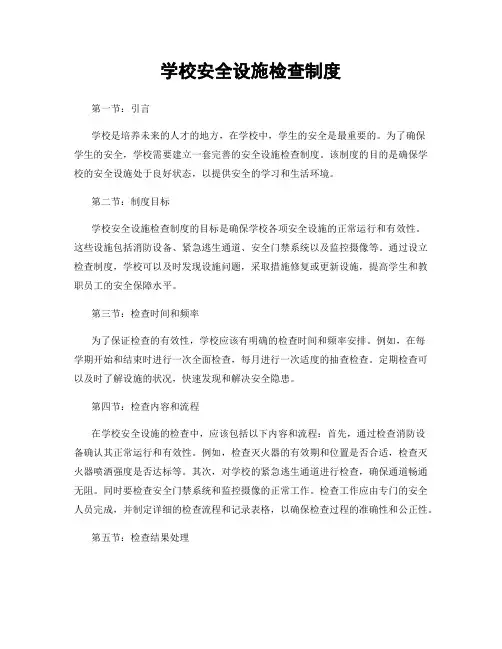 学校安全设施检查制度

第一节：引言

学校是培养未来的人才的地方，在学校中，学生的安全是最重要的。为了确保学生的安全，学校需要建立一套完善的安全设施检查制度。该制度的目的是确保学校的安全设施处于良好状态，以提供安全的学习和生活环境。

第二节：制度目标

学校安全设施检查制度的目标是确保学校各项安全设施的正常运行和有效性。这些设施包括消防设备、紧急逃生通道、安全门禁系统以及监控摄像等。通过设立检查制度，学校可以及时发现设施问题，采取措施修复或更新设施，提高学生和教职员工的安全保障水平。

第三节：检查时间和频率

为了保证检查的有效性，学校应该有明确的检查时间和频率安排。例如，在每学期开始和结束时进行一次全面检查，每月进行一次适度的抽查检查。定期检查可以及时了解设施的状况，快速发现和解决安全隐患。

第四节：检查内容和流程

在学校安全设施的检查中，应该包括以下内容和流程：首先，通过检查消防设备确认其正常运行和有效性。例如，检查灭火器的有效期和位置是否合适，检查灭火器喷洒强度是否达标等。其次，对学校的紧急逃生通道进行检查，确保通道畅通无阻。同时要检查安全门禁系统和监控摄像的正常工作。检查工作应由专门的安全人员完成，并制定详细的检查流程和记录表格，以确保检查过程的准确性和公正性。

第五节：检查结果处理